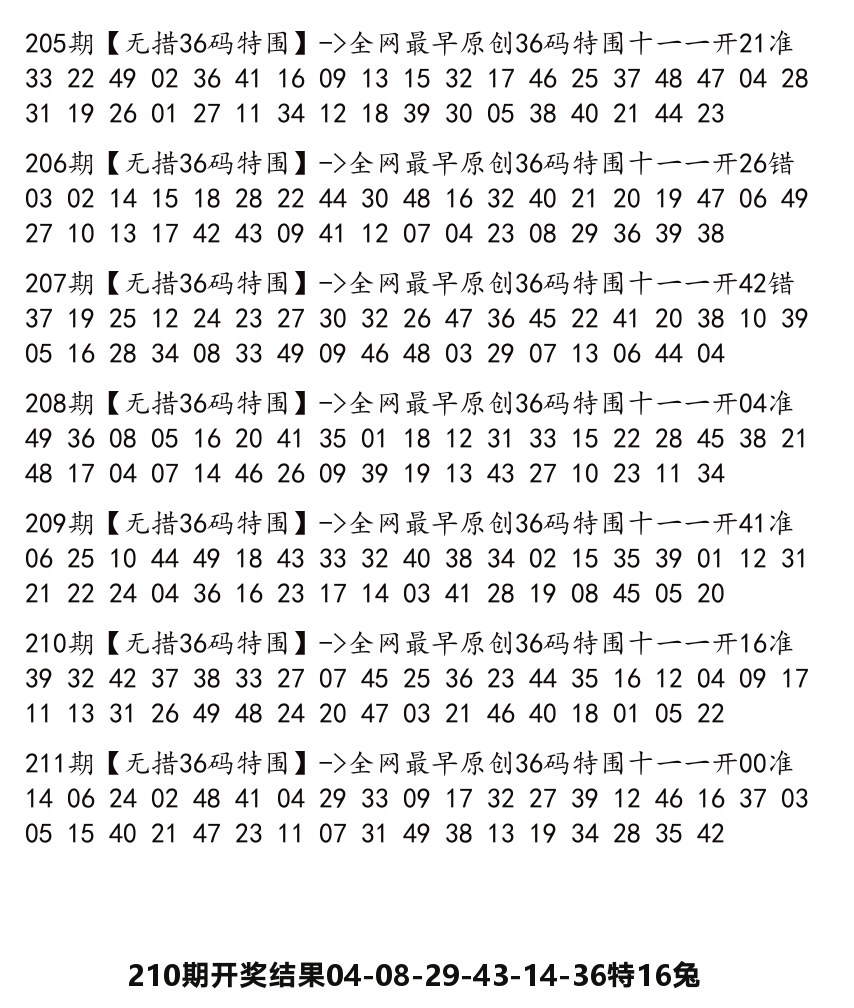 205期【无措36码特围】->全网最早原创36码特围十一一开21准
33 22 49 02 36 41 16 09 13 15 32 17 46 25 37 48 47 04 28 31 19 26 01 27 11 34 12 18 39 30 05 38 40 21 44 23

206期【无措36码特围】->全网最早原创36码特围十一一开26错
03 02 14 15 18 28 22 44 30 48 16 32 40 21 20 19 47 06 49 27 10 13 17 42 43 09 41 12 07 04 23 08 29 36 39 38

207期【无措36码特围】->全网最早原创36码特围十一一开42错
37 19 25 12 24 23 27 30 32 26 47 36 45 22 41 20 38 10 39 05 16 28 34 08 33 49 09 46 48 03 29 07 13 06 44 04

208期【无措36码特围】->全网最早原创36码特围十一一开04准
49 36 08 05 16 20 41 35 01 18 12 31 33 15 22 28 45 38 21 48 17 04 07 14 46 26 09 39 19 13 43 27 10 23 11 34

209期【无措36码特围】->全网最早原创36码特围十一一开41准
06 25 10 44 49 18 43 33 32 40 38 34 02 15 35 39 01 12 31 21 22 24 04 36 16 23 17 14 03 41 28 19 08 45 05 20

210期【无措36码特围】->全网最早原创36码特围十一一开16准
39 32 42 37 38 33 27 07 45 25 36 23 44 35 16 12 04 09 17 11 13 31 26 49 48 24 20 47 03 21 46 40 18 01 05 22

211期【无措36码特围】->全网最早原创36码特围十一一开00准
14 06 24 02 48 41 04 29 33 09 17 32 27 39 12 46 16 37 03 05 15 40 21 47 23 11 07 31 49 38 13 19 34 28 35 42

210期开奖结果04-08-29-43-14-36特16兔